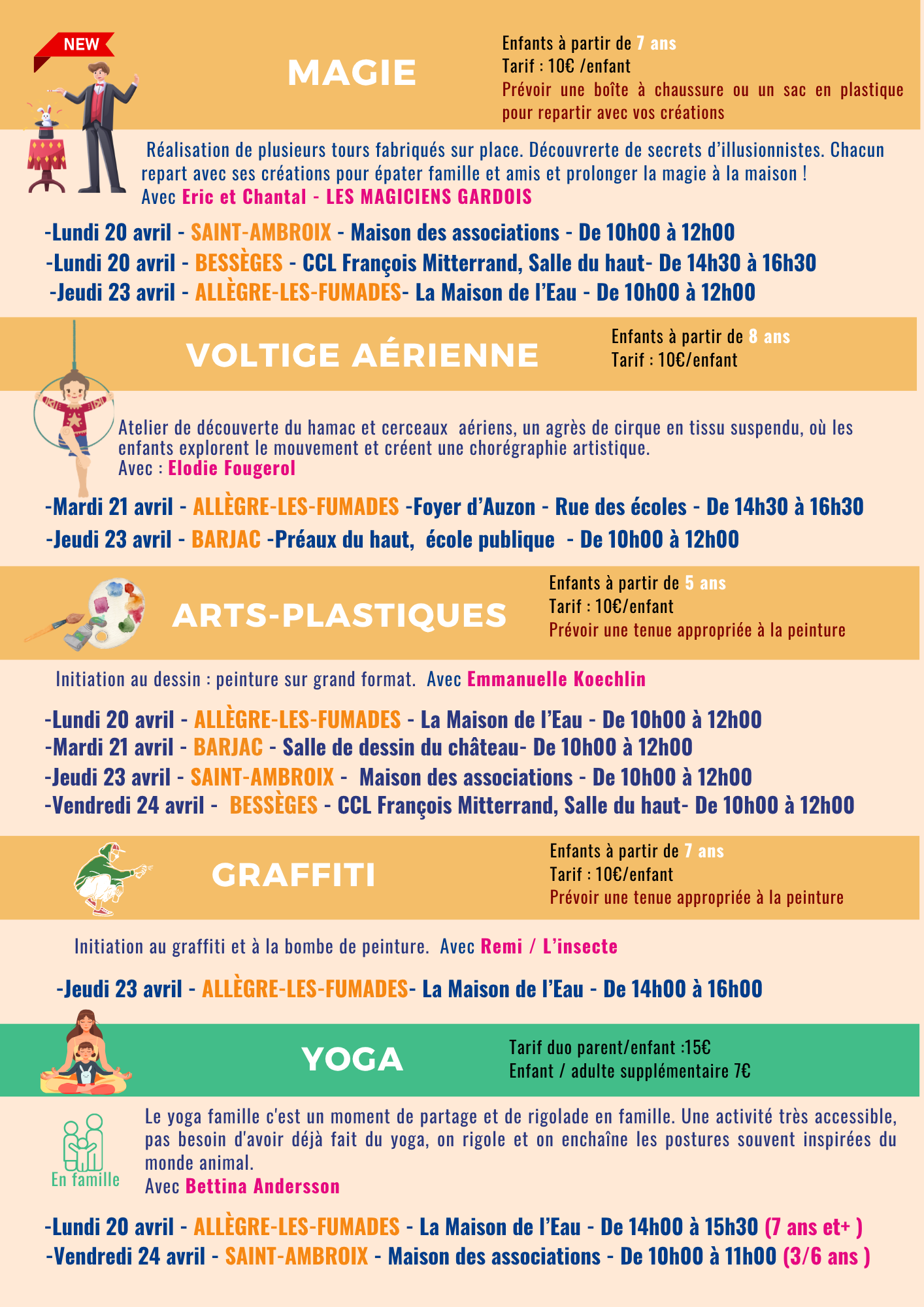 NEW

MAGIE

Enfants à partir de 7 ans
Tarif : 10€ /enfant
Prévoir une boîte à chaussure ou un sac en plastique pour repartir avec vos créations

Réalisation de plusieurs tours fabriqués sur place. Découvrerte de secrets d'illusionnistes. Chacun repart avec ses créations pour épater famille et amis et prolonger la magie à la maison !
Avec Eric et Chantal - LES MAGICIENS GARDOIS

-Lundi 20 avril - SAINT-AMBROIX - Maison des associations - De 10h00 à 12h00
-Lundi 20 avril - BESSÈGES - CCL François Mitterrand, Salle du haut- De 14h30 à 16h30
-Jeudi 23 avril - ALLÈGRE-LES-FUMADES- La Maison de l'Eau - De 10h00 à 12h00

VOLTIGE AÉRIENNE

Enfants à partir de 8 ans
Tarif : 10€/enfant

Atelier de découverte du hamac et cerceaux aériens, un agrès de cirque en tissu suspendu, où les enfants explorent le mouvement et créent une chorégraphie artistique.
Avec : Elodie Fougerol

-Mardi 21 avril - ALLÈGRE-LES-FUMADES -Foyer d'Auzon - Rue des écoles - De 14h30 à 16h30
-Jeudi 23 avril - BARJAC -Préaux du haut, école publique - De 10h00 à 12h00

ARTS-PLASTIQUES

Enfants à partir de 5 ans
Tarif : 10€/enfant
Prévoir une tenue appropriée à la peinture

Initiation au dessin : peinture sur grand format. Avec Emmanuelle Koechlin

-Lundi 20 avril - ALLÈGRE-LES-FUMADES - La Maison de l'Eau - De 10h00 à 12h00
-Mardi 21 avril - BARJAC - Salle de dessin du château- De 10h00 à 12h00
-Jeudi 23 avril - SAINT-AMBROIX - Maison des associations - De 10h00 à 12h00
-Vendredi 24 avril - BESSÈGES - CCL François Mitterrand, Salle du haut- De 10h00 à 12h00

GRAFFITI

Enfants à partir de 7 ans
Tarif : 10€/enfant
Prévoir une tenue appropriée à la peinture

Initiation au graffiti et à la bombe de peinture. Avec Remi / L'insecte

-Jeudi 23 avril - ALLÈGRE-LES-FUMADES- La Maison de l'Eau - De 14h00 à 16h00

YOGA

Tarif duo parent/enfant :15€
Enfant / adulte supplémentaire 7€

En famille

Le yoga famille c'est un moment de partage et de rigolade en famille. Une activité très accessible, pas besoin d'avoir déjà fait du yoga, on rigole et on enchaîne les postures souvent inspirées du monde animal.
Avec Bettina Andersson

-Lundi 20 avril - ALLÈGRE-LES-FUMADES - La Maison de l'Eau - De 14h00 à 15h30 (7 ans et+ )
-Vendredi 24 avril - SAINT-AMBROIX - Maison des associations - De 10h00 à 11h00 (3/6 ans )